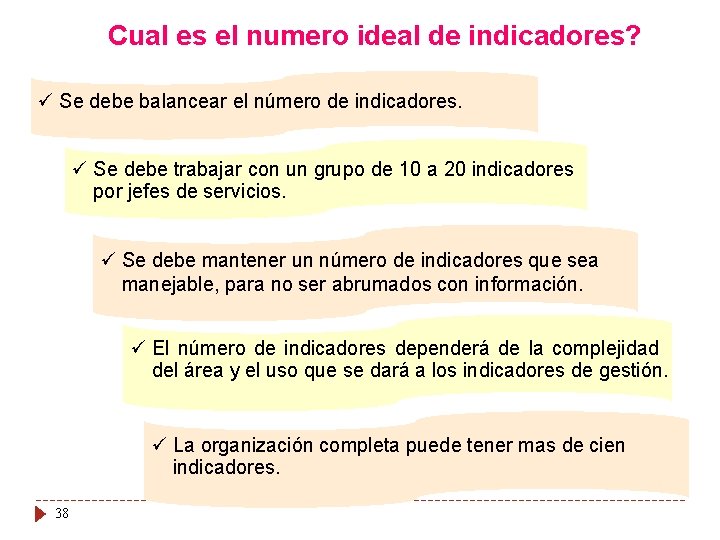 Cual es el numero ideal de indicadores?

✓ Se debe balancear el número de indicadores.

✓ Se debe trabajar con un grupo de 10 a 20 indicadores por jefes de servicios.

✓ Se debe mantener un número de indicadores que sea manejable, para no ser abrumados con información.

✓ El número de indicadores dependerá de la complejidad del área y el uso que se dará a los indicadores de gestión.

✓ La organización completa puede tener mas de cien indicadores.

38